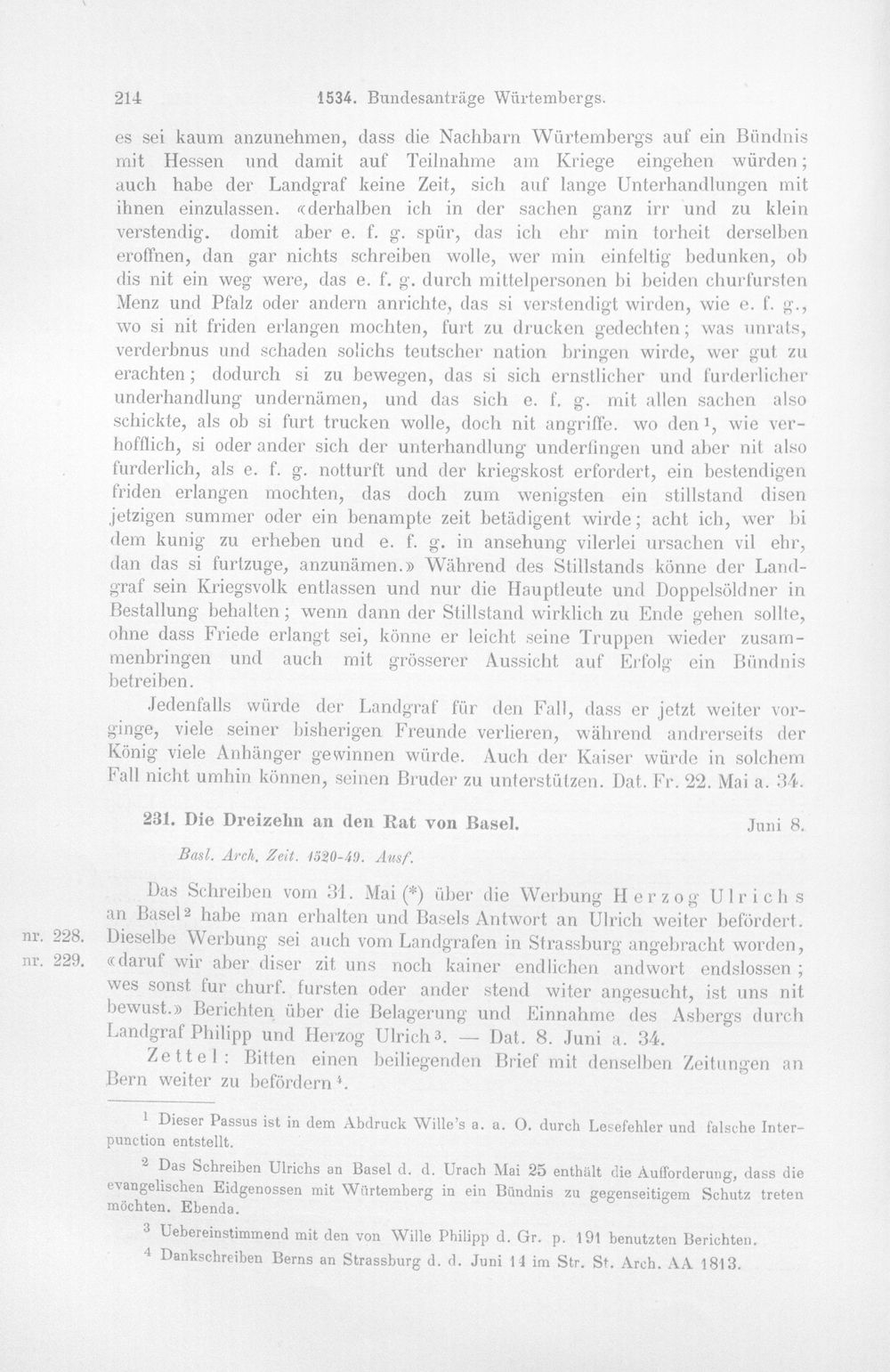 214 1534. Bundesanträge Würtembergs.

es sei kaum anzunehmen, dass die Nachbarn Würtembergs auf ein Bündnis mit Hessen und damit auf Teilnahme am Kriege eingehen würden; auch habe der Landgraf keine Zeit, sich auf lange Unterhandlungen mit ihnen einzulassen. «derhalben ich in der sachen ganz irr und zu klein verstendig. domit aber e. f. g. spür, das ich ehr min torheit derselben eroffnen, dan gar nichts schreiben wolle, wer min einfeltig bedunken, ob dis nit ein weg were, das e. f. g. durch mittelpersonen bi beiden churfursten Menz und Pfalz oder andern anrichte, das si verstendigt wirden, wie e. f. g., wo si nit friden erlangen mochten, furt zu drucken gedechten; was unrats, verderbnus und schaden solichs teutscher nation bringen wirde, wer gut zu erachten; dodurch si zu bewegen, das si sich ernstlicher und furderlicher underhandlung undernämen, und das sich e. f. g. mit allen sachen also schickte, als ob si furt trucken wolle, doch nit angriffe. wo den$^{1}$, wie verhofflich, si oder ander sich der unterhandlung underfingen und aber nit also furderlich, als e. f. g. notturft und der kriegskost erfordert, ein bestendigen friden erlangen mochten, das doch zum wenigsten ein stillstand disen jetzigen summer oder ein benampte zeit betädigent wirde; acht ich, wer bi dem kunig zu erheben und e. f. g. in ansehung vilerlei ursachen vil ehr, dan das si furtzuge, anzunämen.» Während des Stillstands könne der Landgraf sein Kriegsvolk entlassen und nur die Hauptleute und Doppelsöldner in Bestallung behalten; wenn dann der Stillstand wirklich zu Ende gehen sollte, ohne dass Friede erlangt sei, könne er leicht seine Truppen wieder zusammenbringen und auch mit grösserer Aussicht auf Erfolg ein Bündnis betreiben.

Jedenfalls würde der Landgraf für den Fall, dass er jetzt weiter vorginge, viele seiner bisherigen Freunde verlieren, während andrerseits der König viele Anhänger gewinnen würde. Auch der Kaiser würde in solchem Fall nicht umhin können, seinen Bruder zu unterstützen. Dat. Fr. 22. Mai a. 34.

231. Die Dreizehn an den Rat von Basel. Juni 8.

Basl. Arch. Zeit. 1520-49. Ausf.

Das Schreiben vom 31. Mai (*) über die Werbung Herzog Ulrichs an Basel$^{2}$ habe man erhalten und Basels Antwort an Ulrich weiter befördert. Dieselbe Werbung sei auch vom Landgrafen in Strassburg angebracht worden, «daruf wir aber diser zit uns noch kainer endlichen andwort endslossen; wes sonst fur churf. fursten oder ander stend witer angesucht, ist uns nit bewust.» Berichten über die Belagerung und Einnahme des Asbergs durch Landgraf Philipp und Herzog Ulrich$^{3}$. — Dat. 8. Juni a. 34.

nr. 228.
nr. 229.

Zettel: Bitten einen beiliegenden Brief mit denselben Zeitungen an Bern weiter zu befördern$^{4}$.

$^{1}$ Dieser Passus ist in dem Abdruck Wille's a. a. O. durch Lesefehler und falsche Interpunction entstellt.

$^{2}$ Das Schreiben Ulrichs an Basel d. d. Urach Mai 25 enthält die Aufforderung, dass die evangelischen Eidgenossen mit Würtemberg in ein Bündnis zu gegenseitigem Schutz treten möchten. Ebenda.

$^{3}$ Uebereinstimmend mit den von Wille Philipp d. Gr. p. 191 benutzten Berichten.

$^{4}$ Dankschreiben Berns an Strassburg d. d. Juni 14 im Str. St. Arch. AA 1813.